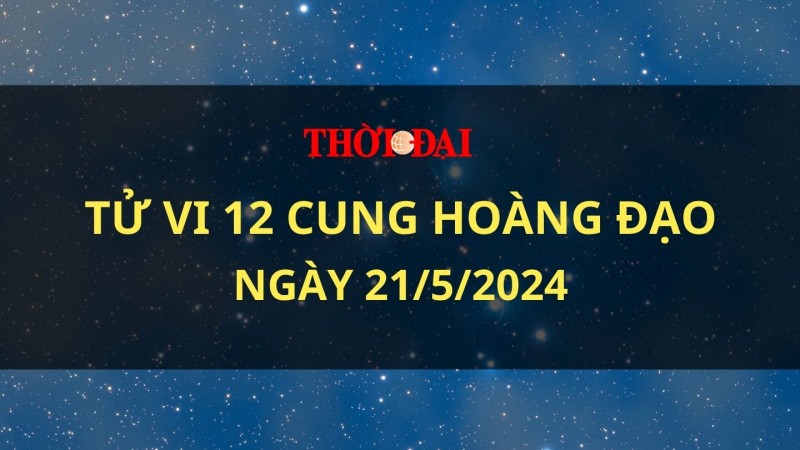 THỜI ĐẠI

TỬ VI 12 CUNG HOÀNG ĐẠO
NGÀY 21/5/2024